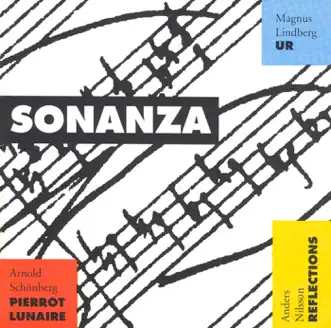 Magnus Lindberg
UR

SONANZA

Arnold Schönberg
PIERROT LUNAIRE

Anders Nilsson
REFLECTIONS